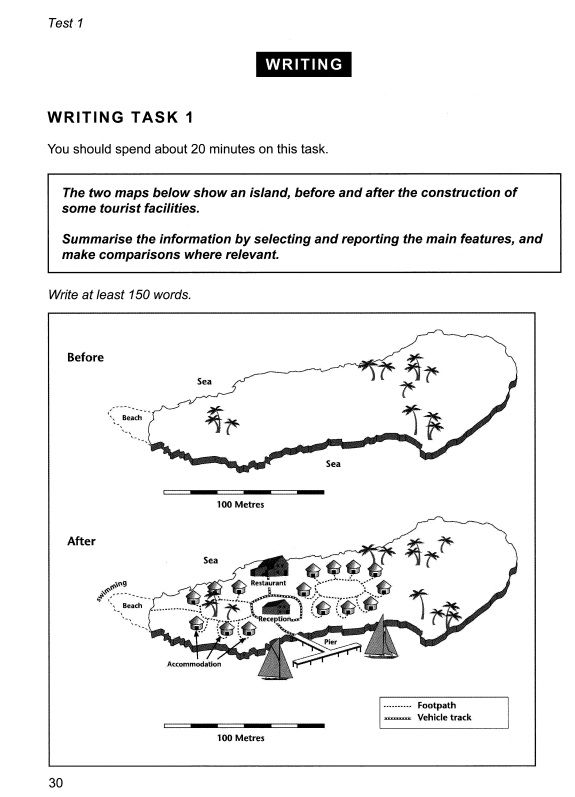 Test 1

WRITING

WRITING TASK 1

You should spend about 20 minutes on this task.

The two maps below show an island, before and after the construction of some tourist facilities.

Summarise the information by selecting and reporting the main features, and make comparisons where relevant.

Write at least 150 words.

Before

Sea

Beach

Sea

100 Metres

After

Sea

swimming

Beach

Restaurant

Reception

Pier

Accommodation

Footpath

Vehicle track

100 Metres

30